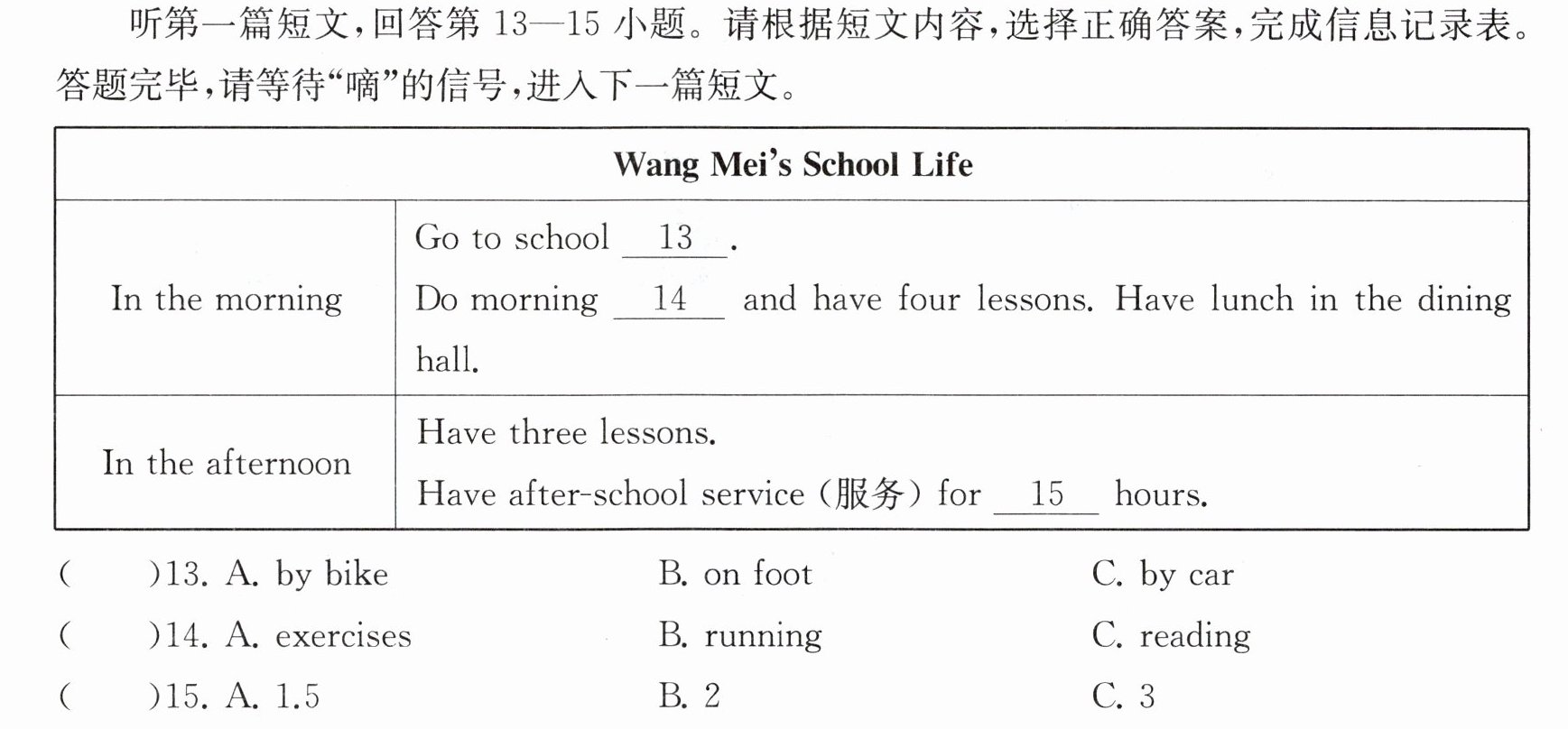 听第一篇短文，回答第13—15小题。请根据短文内容，选择正确答案，完成信息记录表。答题完毕，请等待“嘀”的信号，进入下一篇短文。

| Wang Mei's School Life | |
|---|---|
| In the morning | Go to school ____13____. Do morning ____14____ and have four lessons. Have lunch in the dining hall. |
| In the afternoon | Have three lessons. Have after-school service (服务) for ____15____ hours. |

(　　)13. A. by bike　B. on foot　C. by car

(　　)14. A. exercises　B. running　C. reading

(　　)15. A. 1.5　B. 2　C. 3